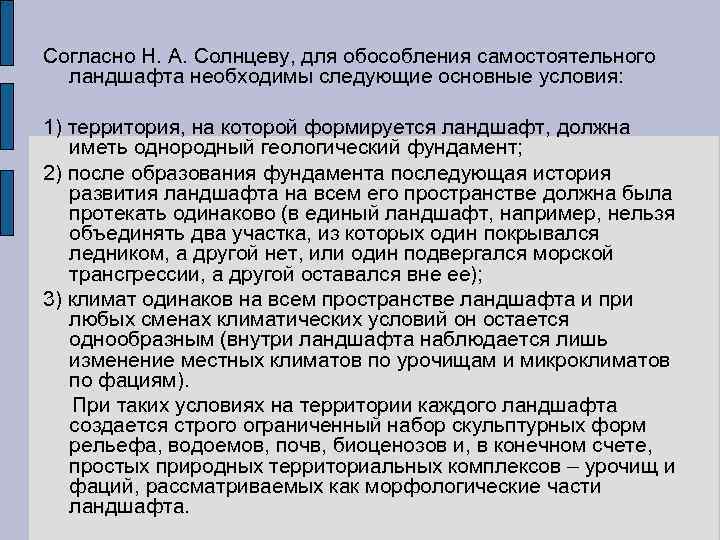 Согласно Н. А. Солнцеву, для обособления самостоятельного ландшафта необходимы следующие основные условия:

1) территория, на которой формируется ландшафт, должна иметь однородный геологический фундамент;

2) после образования фундамента последующая история развития ландшафта на всем его пространстве должна была протекать одинаково (в единый ландшафт, например, нельзя объединять два участка, из которых один покрывался ледником, а другой нет, или один подвергался морской трансгрессии, а другой оставался вне ее);

3) климат одинаков на всем пространстве ландшафта и при любых сменах климатических условий он остается однообразным (внутри ландшафта наблюдается лишь изменение местных климатов по урочищам и микроклиматов по фациям).

При таких условиях на территории каждого ландшафта создается строго ограниченный набор скульптурных форм рельефа, водоемов, почв, биоценозов и, в конечном счете, простых природных территориальных комплексов – урочищ и фаций, рассматриваемых как морфологические части ландшафта.